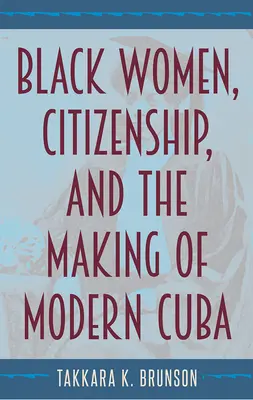 BLACK WOMEN, CITIZENSHIP, AND THE MAKING OF MODERN CUBA

TAKKARA K. BRUNSON